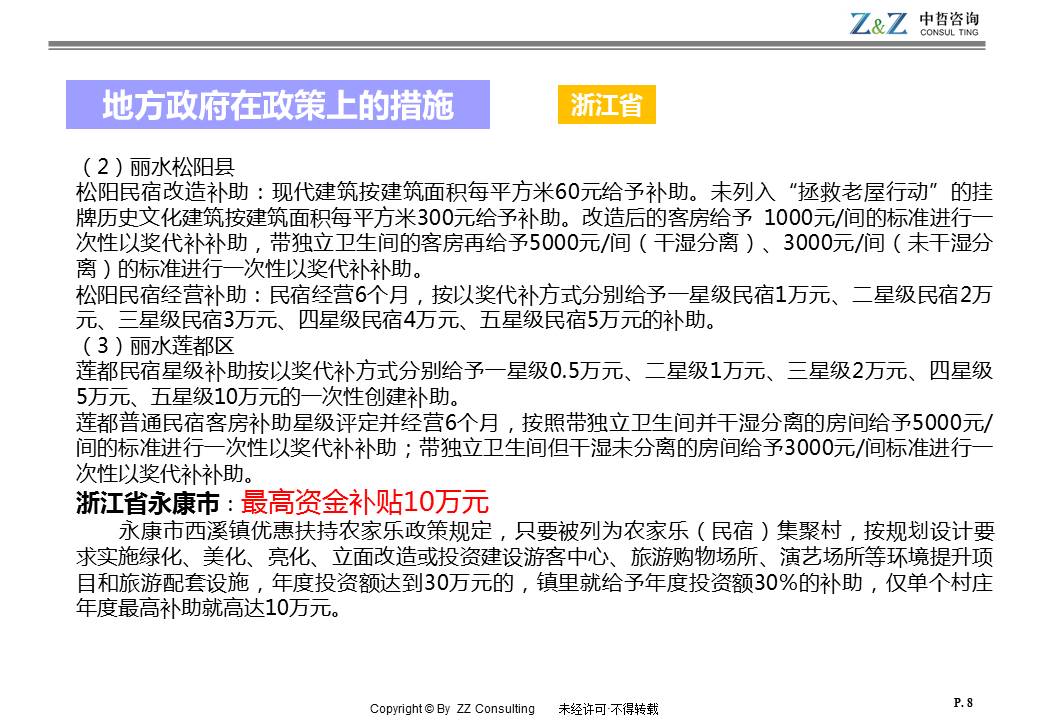 Z&Z 中哲咨询 CONSUL TING

地方政府在政策上的措施

浙江省

（2）丽水松阳县

松阳民宿改造补助：现代建筑按建筑面积每平方米60元给予补助。未列入“拯救老屋行动”的挂牌历史文化建筑按建筑面积每平方米300元给予补助。改造后的客房给予 1000元/间的标准进行一次性以奖代补补助，带独立卫生间的客房再给予5000元/间（干湿分离）、3000元/间（未干湿分离）的标准进行一次性以奖代补补助。

松阳民宿经营补助：民宿经营6个月，按以奖代补方式分别给予一星级民宿1万元、二星级民宿2万元、三星级民宿3万元、四星级民宿4万元、五星级民宿5万元的补助。

（3）丽水莲都区

莲都民宿星级补助按以奖代补方式分别给予一星级0.5万元、二星级1万元、三星级2万元、四星级5万元、五星级10万元的一次性创建补助。

莲都普通民宿客房补助星级评定并经营6个月，按照带独立卫生间并干湿分离的房间给予5000元/间的标准进行一次性以奖代补补助；带独立卫生间但干湿未分离的房间给予3000元/间标准进行一次性以奖代补补助。

浙江省永康市：最高资金补贴10万元

永康市西溪镇优惠扶持农家乐政策规定，只要被列为农家乐（民宿）集聚村，按规划设计要求实施绿化、美化、亮化、立面改造或投资建设游客中心、旅游购物场所、演艺场所等环境提升项目和旅游配套设施，年度投资额达到30万元的，镇里就给予年度投资额30%的补助，仅单个村庄年度最高补助就高达10万元。

Copyright © By ZZ Consulting 未经许可·不得转载

P. 8